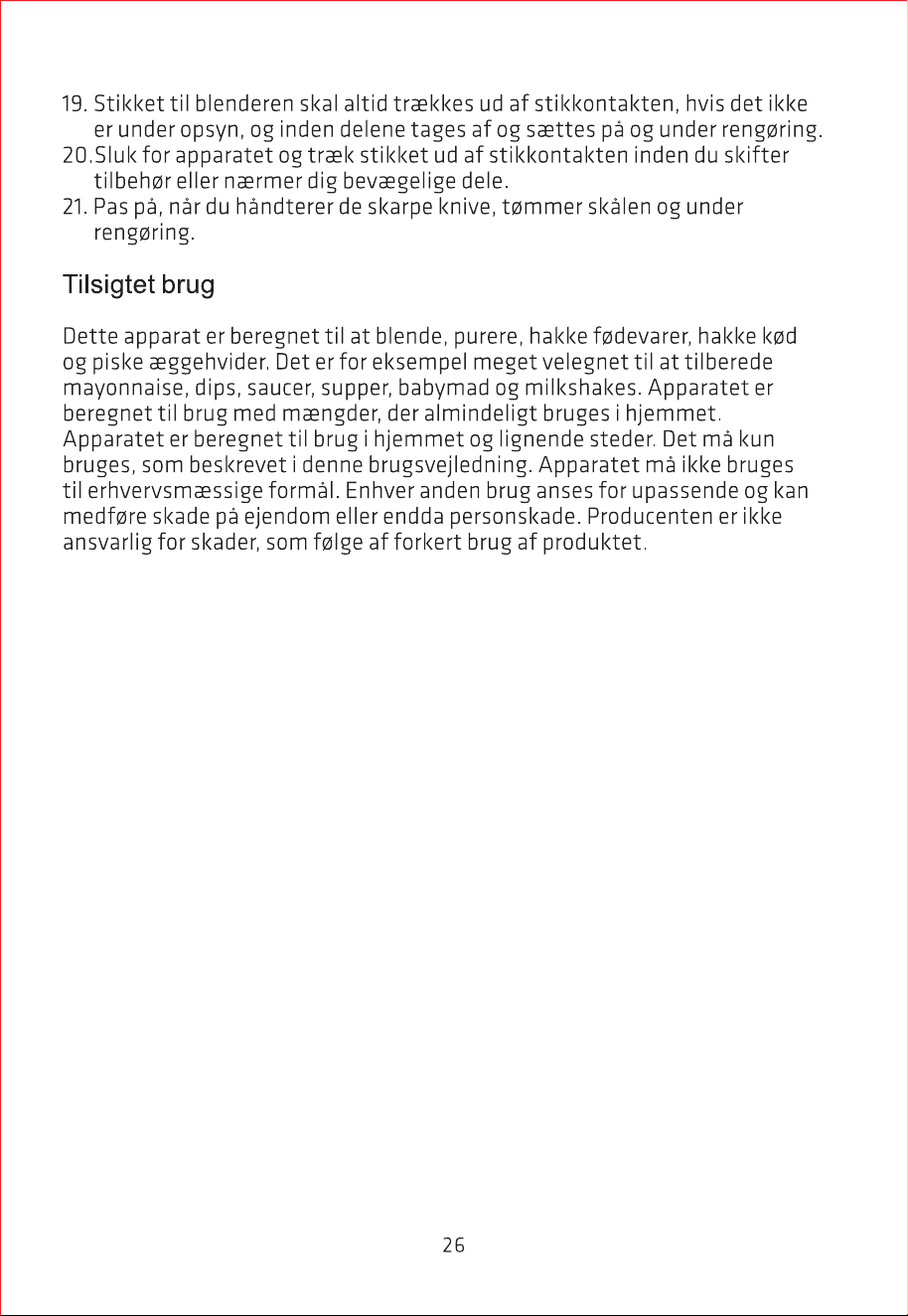 19. Stikket til blenderen skal altid trækkes ud af stikkontakten, hvis det ikke er under opsyn, og inden delene tages af og sættes på og under rengøring.
20.Sluk for apparatet og træk stikket ud af stikkontakten inden du skifter tilbehør eller nærmer dig bevægelige dele.
21. Pas på, når du håndterer de skarpe knive, tømmer skålen og under rengøring.

Tilsigtet brug

Dette apparat er beregnet til at blende, purere, hakke fødevarer, hakke kød og piske æggehvider. Det er for eksempel meget velegnet til at tilberede mayonnaise, dips, saucer, supper, babymad og milkshakes. Apparatet er beregnet til brug med mængder, der almindeligt bruges i hjemmet. Apparatet er beregnet til brug i hjemmet og lignende steder. Det må kun bruges, som beskrevet i denne brugsvejledning. Apparatet må ikke bruges til erhvervsmæssige formål. Enhver anden brug anses for upassende og kan medføre skade på ejendom eller endda personskade. Producenten er ikke ansvarlig for skader, som følge af forkert brug af produktet.

26